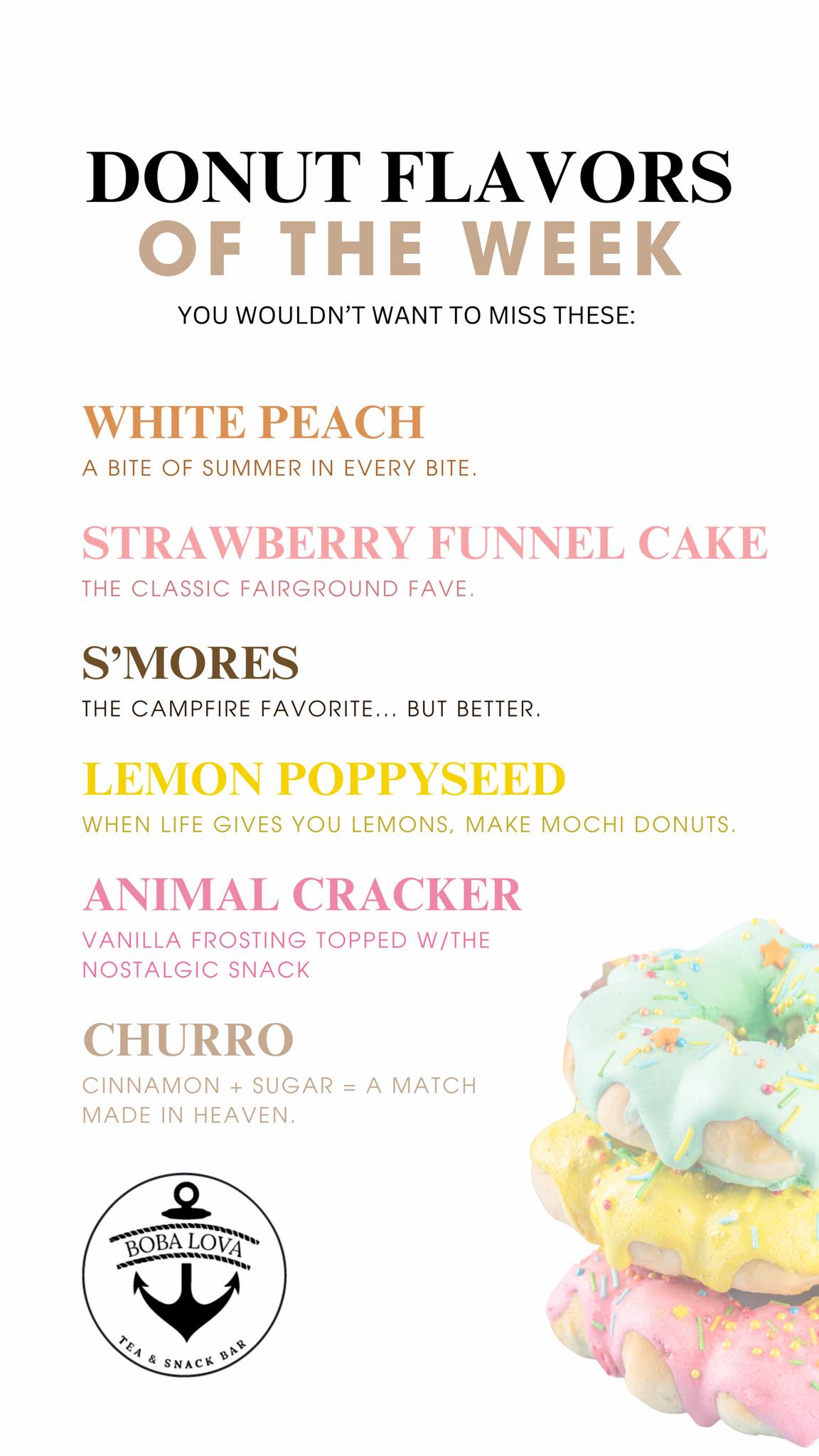 DONUT FLAVORS
OF THE WEEK

YOU WOULDN'T WANT TO MISS THESE:

WHITE PEACH
A BITE OF SUMMER IN EVERY BITE.

STRAWBERRY FUNNEL CAKE
THE CLASSIC FAIRGROUND FAVE.

S'MORES
THE CAMPFIRE FAVORITE... BUT BETTER.

LEMON POPPYSEED
WHEN LIFE GIVES YOU LEMONS, MAKE MOCHI DONUTS.

ANIMAL CRACKER
VANILLA FROSTING TOPPED W/THE NOSTALGIC SNACK

CHURRO
CINNAMON + SUGAR = A MATCH MADE IN HEAVEN.

BOBA LOVA
TEA & SNACK BAR